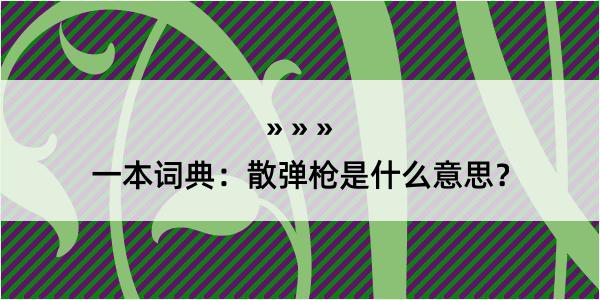 » » »
一本词典：散弹枪是什么意思？